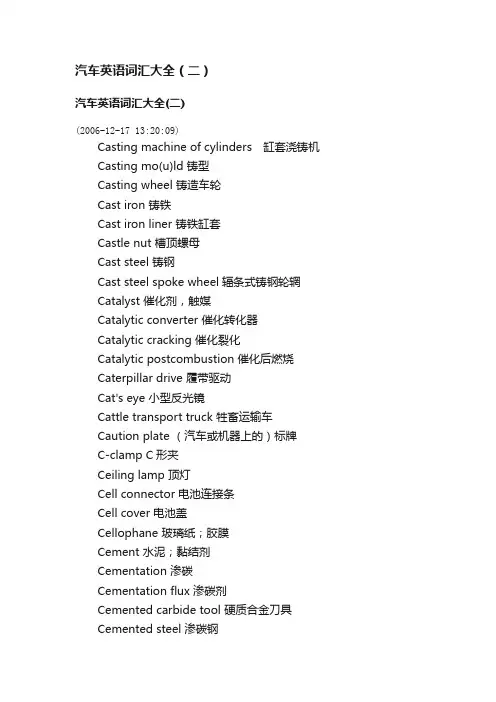 汽车英语词汇大全（二）

汽车英语词汇大全(二)

(2006-12-17 13:20:09)

Casting machine of cylinders 缸套浇铸机
Casting mo(u)ld 铸型
Casting wheel 铸造车轮
Cast iron 铸铁
Cast iron liner 铸铁缸套
Castle nut 槽顶螺母
Cast steel 铸钢
Cast steel spoke wheel 辐条式铸钢轮辋
Catalyst 催化剂，触媒
Catalytic converter 催化转化器
Catalytic cracking 催化裂化
Catalytic postcombustion 催化后燃烧
Caterpillar drive 履带驱动
Cat's eye 小型反光镜
Cattle transport truck 牲畜运输车
Caution plate （汽车或机器上的）标牌
C-clamp C 形夹
Ceiling lamp 顶灯
Cell connector 电池连接条
Cell cover 电池盖
Cellophane 玻璃纸；胶膜
Cement 水泥；黏结剂
Cementation 渗碳
Cementation flux 渗碳剂
Cemented carbide tool 硬质合金刀具
Cemented steel 渗碳钢